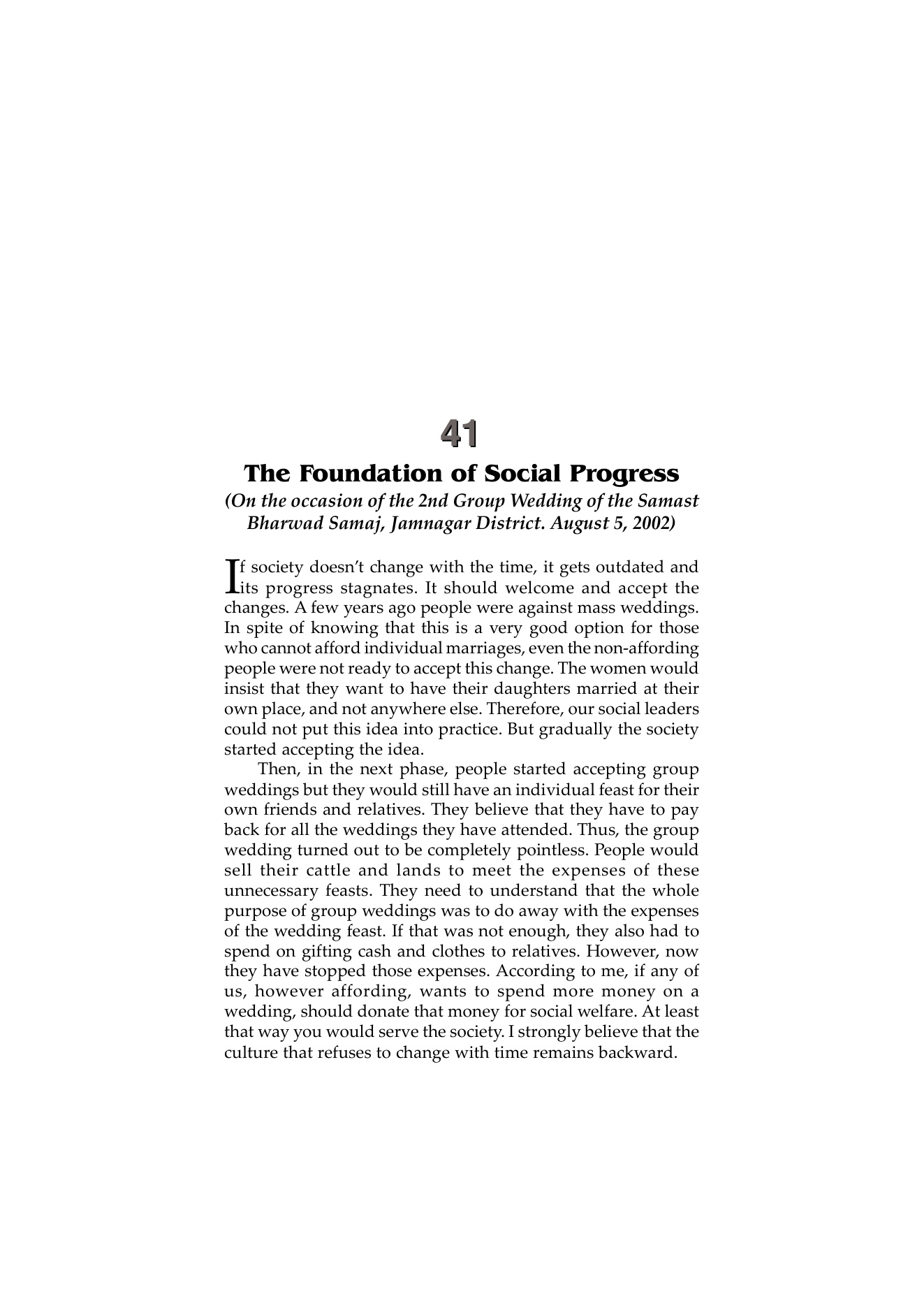 41

The Foundation of Social Progress

(On the occasion of the 2nd Group Wedding of the Samast Bharwad Samaj, Jamnagar District. August 5, 2002)

If society doesn't change with the time, it gets outdated and its progress stagnates. It should welcome and accept the changes. A few years ago people were against mass weddings. In spite of knowing that this is a very good option for those who cannot afford individual marriages, even the non-affording people were not ready to accept this change. The women would insist that they want to have their daughters married at their own place, and not anywhere else. Therefore, our social leaders could not put this idea into practice. But gradually the society started accepting the idea.

Then, in the next phase, people started accepting group weddings but they would still have an individual feast for their own friends and relatives. They believe that they have to pay back for all the weddings they have attended. Thus, the group wedding turned out to be completely pointless. People would sell their cattle and lands to meet the expenses of these unnecessary feasts. They need to understand that the whole purpose of group weddings was to do away with the expenses of the wedding feast. If that was not enough, they also had to spend on gifting cash and clothes to relatives. However, now they have stopped those expenses. According to me, if any of us, however affording, wants to spend more money on a wedding, should donate that money for social welfare. At least that way you would serve the society. I strongly believe that the culture that refuses to change with time remains backward.